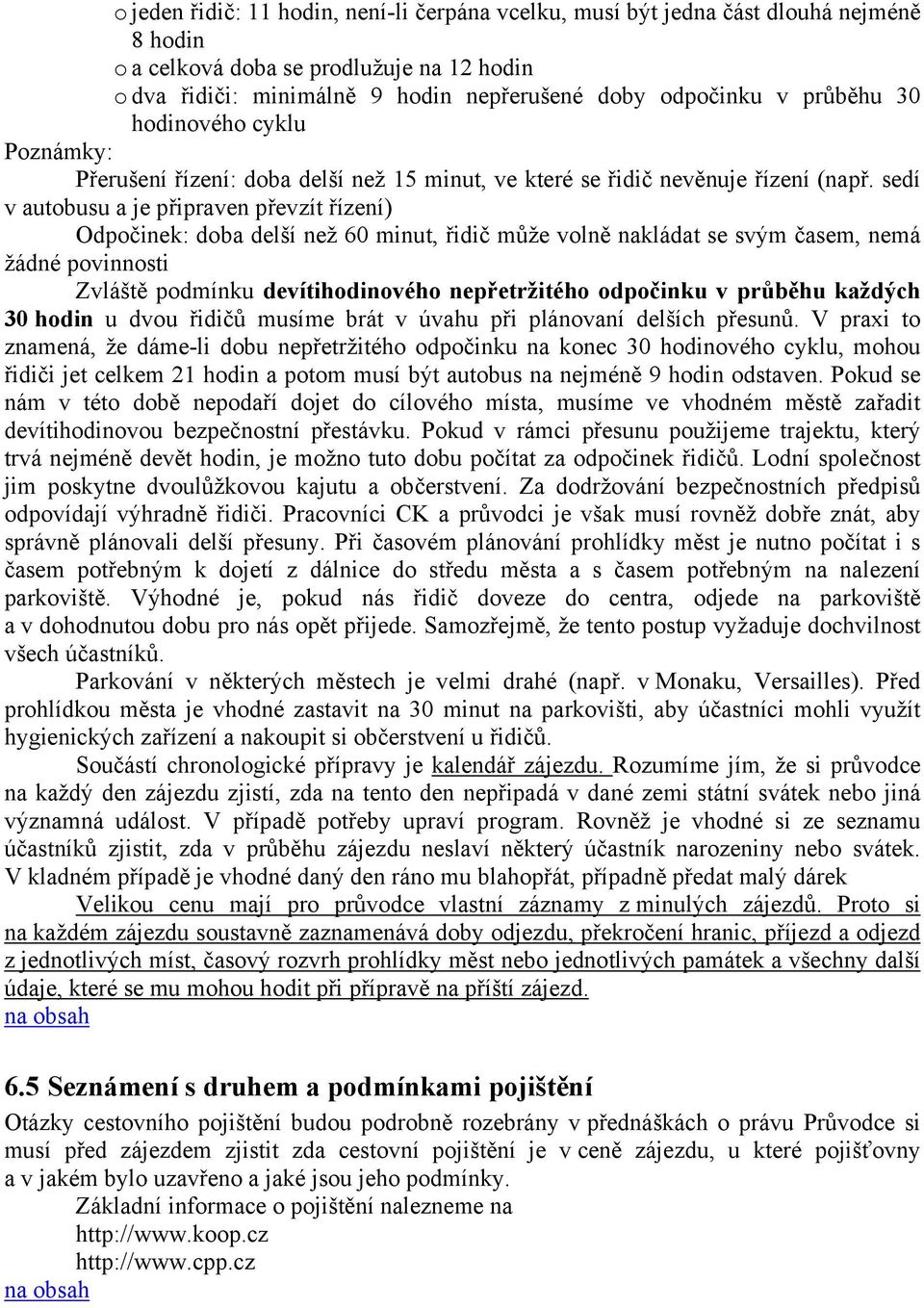 o jeden řidič: 11 hodin, není-li čerpána vcelku, musí být jedna část dlouhá nejméně 8 hodin
o a celková doba se prodlužuje na 12 hodin
o dva řidiči: minimálně 9 hodin nepřerušené doby odpočinku v průběhu 30 hodinového cyklu
Poznámky:
Přerušení řízení: doba delší než 15 minut, ve které se řidič nevěnuje řízení (např. sedí v autobusu a je připraven převzít řízení)
Odpočinek: doba delší než 60 minut, řidič může volně nakládat se svým časem, nemá žádné povinnosti
Zvláště podmínku devítihodinového nepřetržitého odpočinku v průběhu každých 30 hodin u dvou řidičů musíme brát v úvahu při plánovaní delších přesunů. V praxi to znamená, že dáme-li dobu nepřetržitého odpočinku na konec 30 hodinového cyklu, mohou řidiči jet celkem 21 hodin a potom musí být autobus na nejméně 9 hodin odstaven. Pokud se nám v této době nepodaří dojet do cílového místa, musíme ve vhodném městě zařadit devítihodinovou bezpečnostní přestávku. Pokud v rámci přesunu použijeme trajektu, který trvá nejméně devět hodin, je možno tuto dobu počítat za odpočinek řidičů. Lodní společnost jim poskytne dvoulůžkovou kajutu a občerstvení. Za dodržování bezpečnostních předpisů odpovídají výhradně řidiči. Pracovníci CK a průvodci je však musí rovněž dobře znát, aby správně plánovali delší přesuny. Při časovém plánování prohlídky měst je nutno počítat i s časem potřebným k dojetí z dálnice do středu města a s časem potřebným na nalezení parkoviště. Výhodné je, pokud nás řidič doveze do centra, odjede na parkoviště a v dohodnutou dobu pro nás opět přijede. Samozřejmě, že tento postup vyžaduje dochvilnost všech účastníků.
Parkování v některých městech je velmi drahé (např. v Monaku, Versailles). Před prohlídkou města je vhodné zastavit na 30 minut na parkovišti, aby účastníci mohli využít hygienických zařízení a nakoupit si občerstvení u řidičů.
Součástí chronologické přípravy je kalendář zájezdu. Rozumíme jím, že si průvodce na každý den zájezdu zjistí, zda na tento den nepřipadá v dané zemi státní svátek nebo jiná významná událost. V případě potřeby upraví program. Rovněž je vhodné si ze seznamu účastníků zjistit, zda v průběhu zájezdu neslaví některý účastník narozeniny nebo svátek. V kladném případě je vhodné daný den ráno mu blahopřát, případně předat malý dárek
Velikou cenu mají pro průvodce vlastní záznamy z minulých zájezdů. Proto si na každém zájezdu soustavně zaznamenává doby odjezdu, překročení hranic, příjezd a odjezd z jednotlivých míst, časový rozvrh prohlídky měst nebo jednotlivých památek a všechny další údaje, které se mu mohou hodit při přípravě na příští zájezd.
na obsah

6.5 Seznámení s druhem a podmínkami pojištění
Otázky cestovního pojištění budou podrobně rozebrány v přednáškách o právu Průvodce si musí před zájezdem zjistit zda cestovní pojištění je v ceně zájezdu, u které pojišťovny a v jakém bylo uzavřeno a jaké jsou jeho podmínky.
Základní informace o pojištění nalezneme na
http://www.koop.cz
http://www.cpp.cz
na obsah